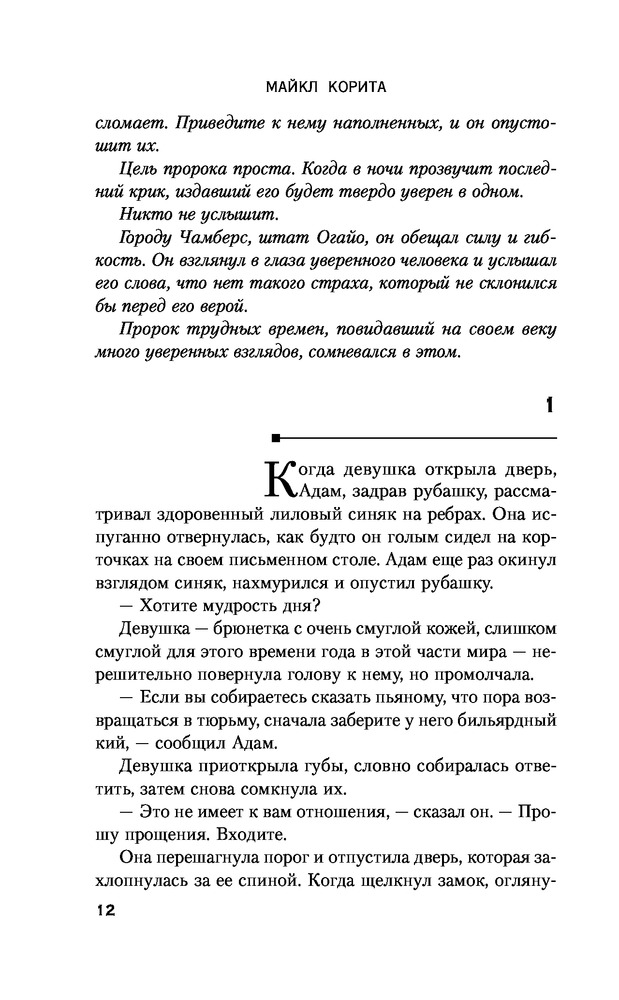 МАЙКЛ КОРИТА

сломает. Приведите к нему наполненных, и он опустошит их.

Цель пророка проста. Когда в ночи прозвучит последний крик, издавший его будет твердо уверен в одном.

Никто не услышит.

Городу Чамберс, штат Огайо, он обещал силу и гибкость. Он взглянул в глаза уверенного человека и услышал его слова, что нет такого страха, который не склонился бы перед его верой.

Пророк трудных времен, повидавший на своем веку много уверенных взглядов, сомневался в этом.

1

Когда девушка открыла дверь, Адам, задрав рубашку, рассматривал здоровенный лиловый синяк на ребрах. Она испуганно отвернулась, как будто он голым сидел на корточках на своем письменном столе. Адам еще раз окинул взглядом синяк, нахмурился и опустил рубашку.

— Хотите мудрость дня?

Девушка — брюнетка с очень смуглой кожей, слишком смуглой для этого времени года в этой части мира — нерешительно повернула голову к нему, но промолчала.

— Если вы собираетесь сказать пьяному, что пора возвращаться в тюрьму, сначала заберите у него бильярдный кий, — сообщил Адам.

Девушка приоткрыла губы, словно собиралась ответить, затем снова сомкнула их.

— Это не имеет к вам отношения, — сказал он. — Прошу прощения. Входите.

Она перешагнула порог и отпустила дверь, которая захлопнулась за ее спиной. Когда щелкнул замок, огляну-

12